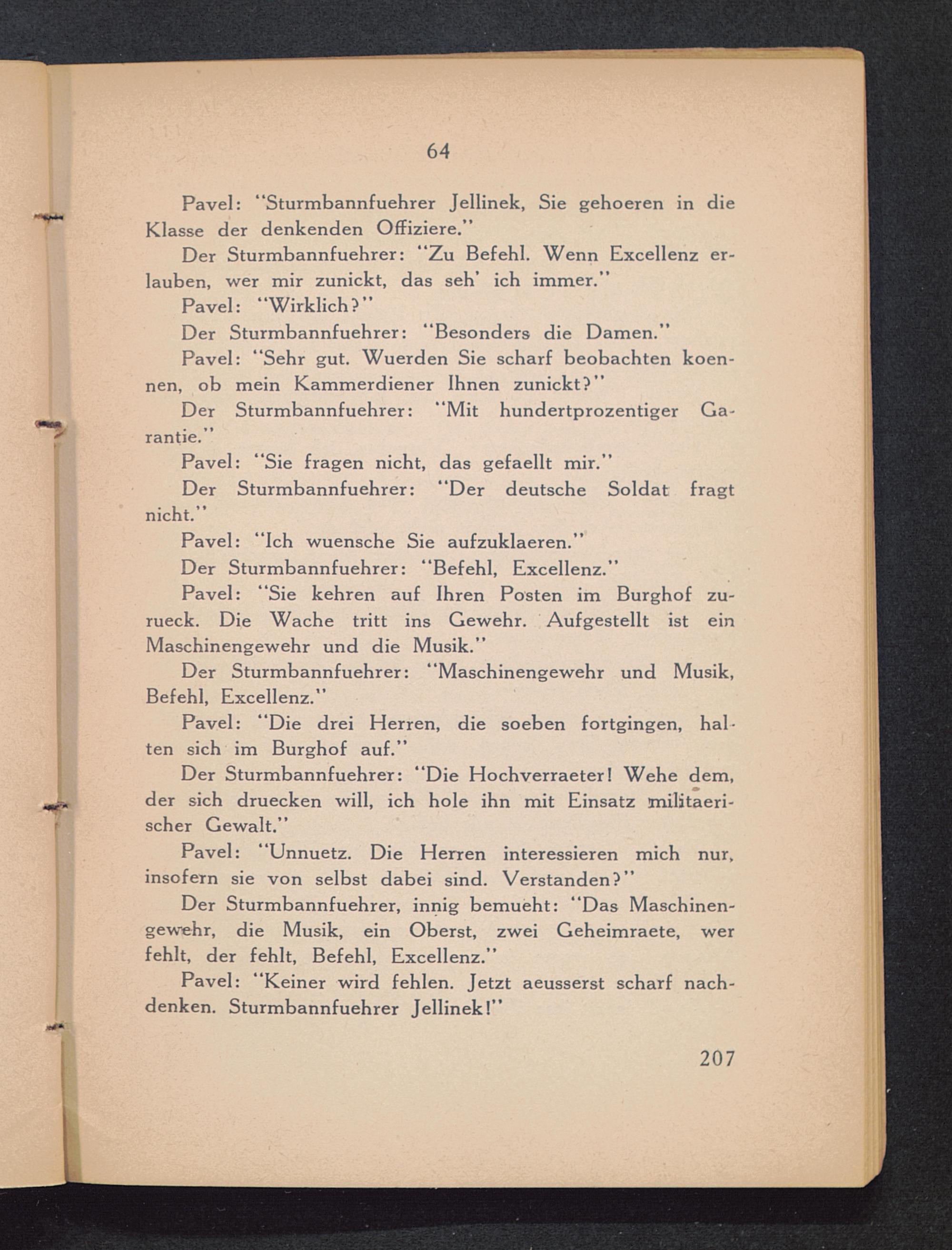 64

Pavel: "Sturmbannfuehrer Jellinek, Sie gehoeren in die Klasse der denkenden Offiziere."

Der Sturmbannfuehrer: "Zu Befehl. Wenn Excellenz erlauben, wer mir zunickt, das seh' ich immer."

Pavel: "Wirklich?"

Der Sturmbannfuehrer: "Besonders die Damen."

Pavel: "Sehr gut. Wuerden Sie scharf beobachten koennen, ob mein Kammerdiener Ihnen zunickt?"

Der Sturmbannfuehrer: "Mit hundertprozentiger Garantie."

Pavel: "Sie fragen nicht, das gefaellt mir."

Der Sturmbannfuehrer: "Der deutsche Soldat fragt nicht."

Pavel: "Ich wuensche Sie aufzuklaeren."

Der Sturmbannfuehrer: "Befehl, Excellenz."

Pavel: "Sie kehren auf Ihren Posten im Burghof zurueck. Die Wache tritt ins Gewehr. Aufgestellt ist ein Maschinengewehr und die Musik."

Der Sturmbannfuehrer: "Maschinengewehr und Musik, Befehl, Excellenz."

Pavel: "Die drei Herren, die soeben fortgingen, halten sich im Burghof auf."

Der Sturmbannfuehrer: "Die Hochverraeter! Wehe dem, der sich druecken will, ich hole ihn mit Einsatz militaerischer Gewalt."

Pavel: "Unnuetz. Die Herren interessieren mich nur, insofern sie von selbst dabei sind. Verstanden?"

Der Sturmbannfuehrer, innig bemueht: "Das Maschinengewehr, die Musik, ein Oberst, zwei Geheimraete, wer fehlt, der fehlt, Befehl, Excellenz."

Pavel: "Keiner wird fehlen. Jetzt aeusserst scharf nachdenken. Sturmbannfuehrer Jellinek!"

207